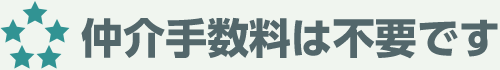 仲介手数料は不要です